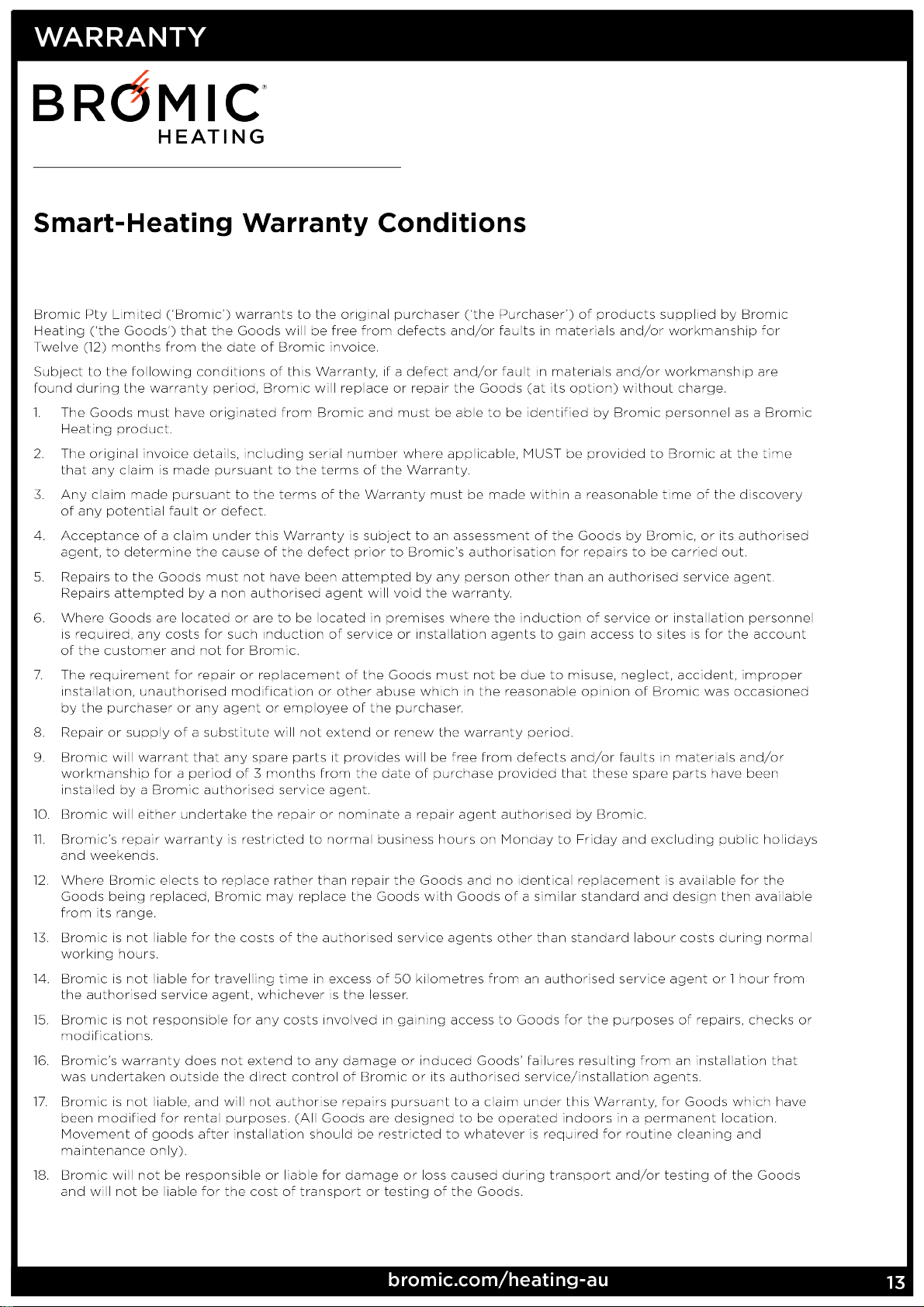 WARRANTY

BROMIC®
HEATING

Smart-Heating Warranty Conditions

Bromic Pty Limited ('Bromic') warrants to the original purchaser ('the Purchaser') of products supplied by Bromic Heating ('the Goods') that the Goods will be free from defects and/or faults in materials and/or workmanship for Twelve (12) months from the date of Bromic invoice.

Subject to the following conditions of this Warranty, if a defect and/or fault in materials and/or workmanship are found during the warranty period, Bromic will replace or repair the Goods (at its option) without charge.

1. The Goods must have originated from Bromic and must be able to be identified by Bromic personnel as a Bromic Heating product.

2. The original invoice details, including serial number where applicable, MUST be provided to Bromic at the time that any claim is made pursuant to the terms of the Warranty.

3. Any claim made pursuant to the terms of the Warranty must be made within a reasonable time of the discovery of any potential fault or defect.

4. Acceptance of a claim under this Warranty is subject to an assessment of the Goods by Bromic, or its authorised agent, to determine the cause of the defect prior to Bromic's authorisation for repairs to be carried out.

5. Repairs to the Goods must not have been attempted by any person other than an authorised service agent. Repairs attempted by a non authorised agent will void the warranty.

6. Where Goods are located or are to be located in premises where the induction of service or installation personnel is required, any costs for such induction of service or installation agents to gain access to sites is for the account of the customer and not for Bromic.

7. The requirement for repair or replacement of the Goods must not be due to misuse, neglect, accident, improper installation, unauthorised modification or other abuse which in the reasonable opinion of Bromic was occasioned by the purchaser or any agent or employee of the purchaser.

8. Repair or supply of a substitute will not extend or renew the warranty period.

9. Bromic will warrant that any spare parts it provides will be free from defects and/or faults in materials and/or workmanship for a period of 3 months from the date of purchase provided that these spare parts have been installed by a Bromic authorised service agent.

10. Bromic will either undertake the repair or nominate a repair agent authorised by Bromic.

11. Bromic's repair warranty is restricted to normal business hours on Monday to Friday and excluding public holidays and weekends.

12. Where Bromic elects to replace rather than repair the Goods and no identical replacement is available for the Goods being replaced, Bromic may replace the Goods with Goods of a similar standard and design then available from its range.

13. Bromic is not liable for the costs of the authorised service agents other than standard labour costs during normal working hours.

14. Bromic is not liable for travelling time in excess of 50 kilometres from an authorised service agent or 1 hour from the authorised service agent, whichever is the lesser.

15. Bromic is not responsible for any costs involved in gaining access to Goods for the purposes of repairs, checks or modifications.

16. Bromic's warranty does not extend to any damage or induced Goods' failures resulting from an installation that was undertaken outside the direct control of Bromic or its authorised service/installation agents.

17. Bromic is not liable, and will not authorise repairs pursuant to a claim under this Warranty, for Goods which have been modified for rental purposes. (All Goods are designed to be operated indoors in a permanent location. Movement of goods after installation should be restricted to whatever is required for routine cleaning and maintenance only).

18. Bromic will not be responsible or liable for damage or loss caused during transport and/or testing of the Goods and will not be liable for the cost of transport or testing of the Goods.

bromic.com/heating-au

13